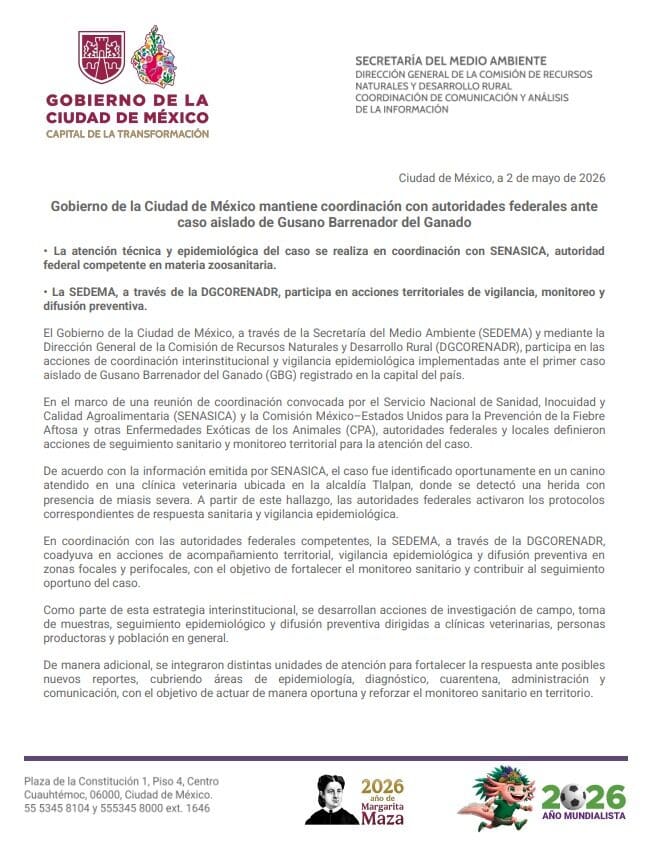 GOBIERNO DE LA CIUDAD DE MÉXICO
CAPITAL DE LA TRANSFORMACIÓN

SECRETARÍA DEL MEDIO AMBIENTE
DIRECCIÓN GENERAL DE LA COMISIÓN DE RECURSOS NATURALES Y DESARROLLO RURAL
COORDINACIÓN DE COMUNICACIÓN Y ANÁLISIS DE LA INFORMACIÓN

Ciudad de México, a 2 de mayo de 2026

Gobierno de la Ciudad de México mantiene coordinación con autoridades federales ante caso aislado de Gusano Barrenador del Ganado

• La atención técnica y epidemiológica del caso se realiza en coordinación con SENASICA, autoridad federal competente en materia zoosanitaria.

• La SEDEMA, a través de la DGCORENADR, participa en acciones territoriales de vigilancia, monitoreo y difusión preventiva.

El Gobierno de la Ciudad de México, a través de la Secretaría del Medio Ambiente (SEDEMA) y mediante la Dirección General de la Comisión de Recursos Naturales y Desarrollo Rural (DGCORENADR), participa en las acciones de coordinación interinstitucional y vigilancia epidemiológica implementadas ante el primer caso aislado de Gusano Barrenador del Ganado (GBG) registrado en la capital del país.

En el marco de una reunión de coordinación convocada por el Servicio Nacional de Sanidad, Inocuidad y Calidad Agroalimentaria (SENASICA) y la Comisión México–Estados Unidos para la Prevención de la Fiebre Aftosa y otras Enfermedades Exóticas de los Animales (CPA), autoridades federales y locales definieron acciones de seguimiento sanitario y monitoreo territorial para la atención del caso.

De acuerdo con la información emitida por SENASICA, el caso fue identificado oportunamente en un canino atendido en una clínica veterinaria ubicada en la alcaldía Tlalpan, donde se detectó una herida con presencia de miasis severa. A partir de este hallazgo, las autoridades federales activaron los protocolos correspondientes de respuesta sanitaria y vigilancia epidemiológica.

En coordinación con las autoridades federales competentes, la SEDEMA, a través de la DGCORENADR, coadyuva en acciones de acompañamiento territorial, vigilancia epidemiológica y difusión preventiva en zonas focales y perifocales, con el objetivo de fortalecer el monitoreo sanitario y contribuir al seguimiento oportuno del caso.

Como parte de esta estrategia interinstitucional, se desarrollan acciones de investigación de campo, toma de muestras, seguimiento epidemiológico y difusión preventiva dirigidas a clínicas veterinarias, personas productoras y población en general.

De manera adicional, se integraron distintas unidades de atención para fortalecer la respuesta ante posibles nuevos reportes, cubriendo áreas de epidemiología, diagnóstico, cuarentena, administración y comunicación, con el objetivo de actuar de manera oportuna y reforzar el monitoreo sanitario en territorio.

Plaza de la Constitución 1, Piso 4, Centro
Cuauhtémoc, 06000, Ciudad de México.
55 5345 8104 y 555345 8000 ext. 1646

2026 año de Margarita Maza

2026 AÑO MUNDIALISTA